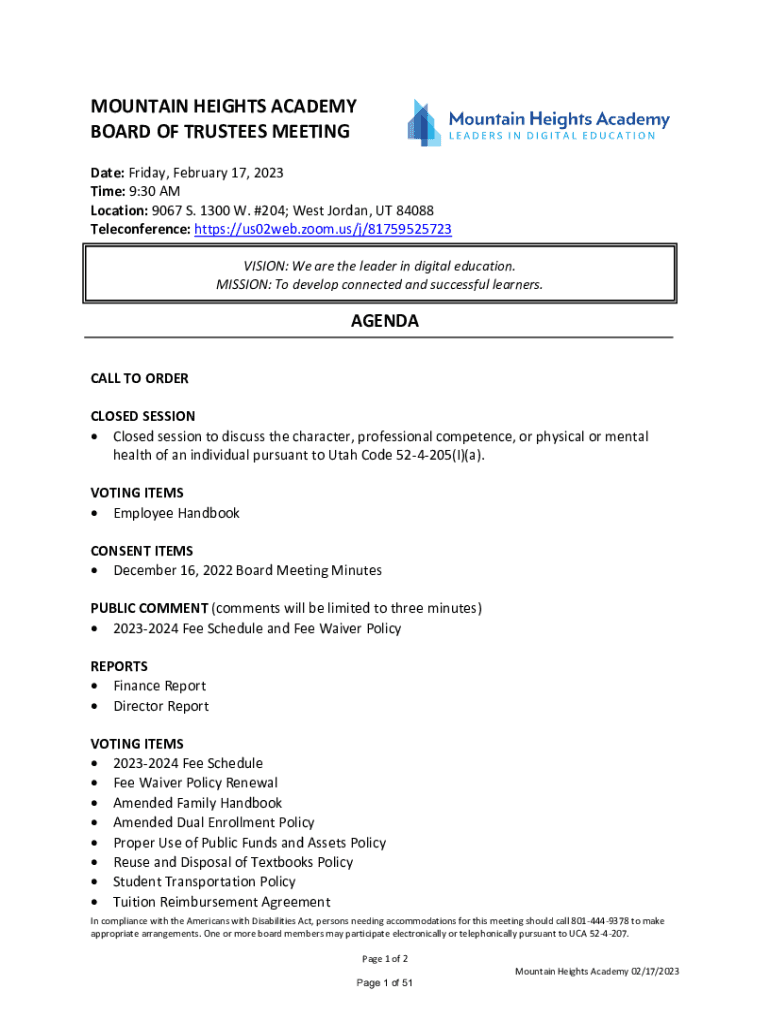 MOUNTAIN HEIGHTS ACADEMY
BOARD OF TRUSTEES MEETING

Mountain Heights Academy
LEADERS IN DIGITAL EDUCATION

Date: Friday, February 17, 2023
Time: 9:30 AM
Location: 9067 S. 1300 W. #204; West Jordan, UT 84088
Teleconference: https://us02web.zoom.us/j/81759525723

VISION: We are the leader in digital education.
MISSION: To develop connected and successful learners.

AGENDA

CALL TO ORDER

CLOSED SESSION
• Closed session to discuss the character, professional competence, or physical or mental health of an individual pursuant to Utah Code 52-4-205(I)(a).

VOTING ITEMS
• Employee Handbook

CONSENT ITEMS
• December 16, 2022 Board Meeting Minutes

PUBLIC COMMENT (comments will be limited to three minutes)
• 2023-2024 Fee Schedule and Fee Waiver Policy

REPORTS
• Finance Report
• Director Report

VOTING ITEMS
• 2023-2024 Fee Schedule
• Fee Waiver Policy Renewal
• Amended Family Handbook
• Amended Dual Enrollment Policy
• Proper Use of Public Funds and Assets Policy
• Reuse and Disposal of Textbooks Policy
• Student Transportation Policy
• Tuition Reimbursement Agreement

In compliance with the Americans with Disabilities Act, persons needing accommodations for this meeting should call 801-444-9378 to make appropriate arrangements. One or more board members may participate electronically or telephonically pursuant to UCA 52-4-207.

Page 1 of 2

Mountain Heights Academy 02/17/2023

Page 1 of 51